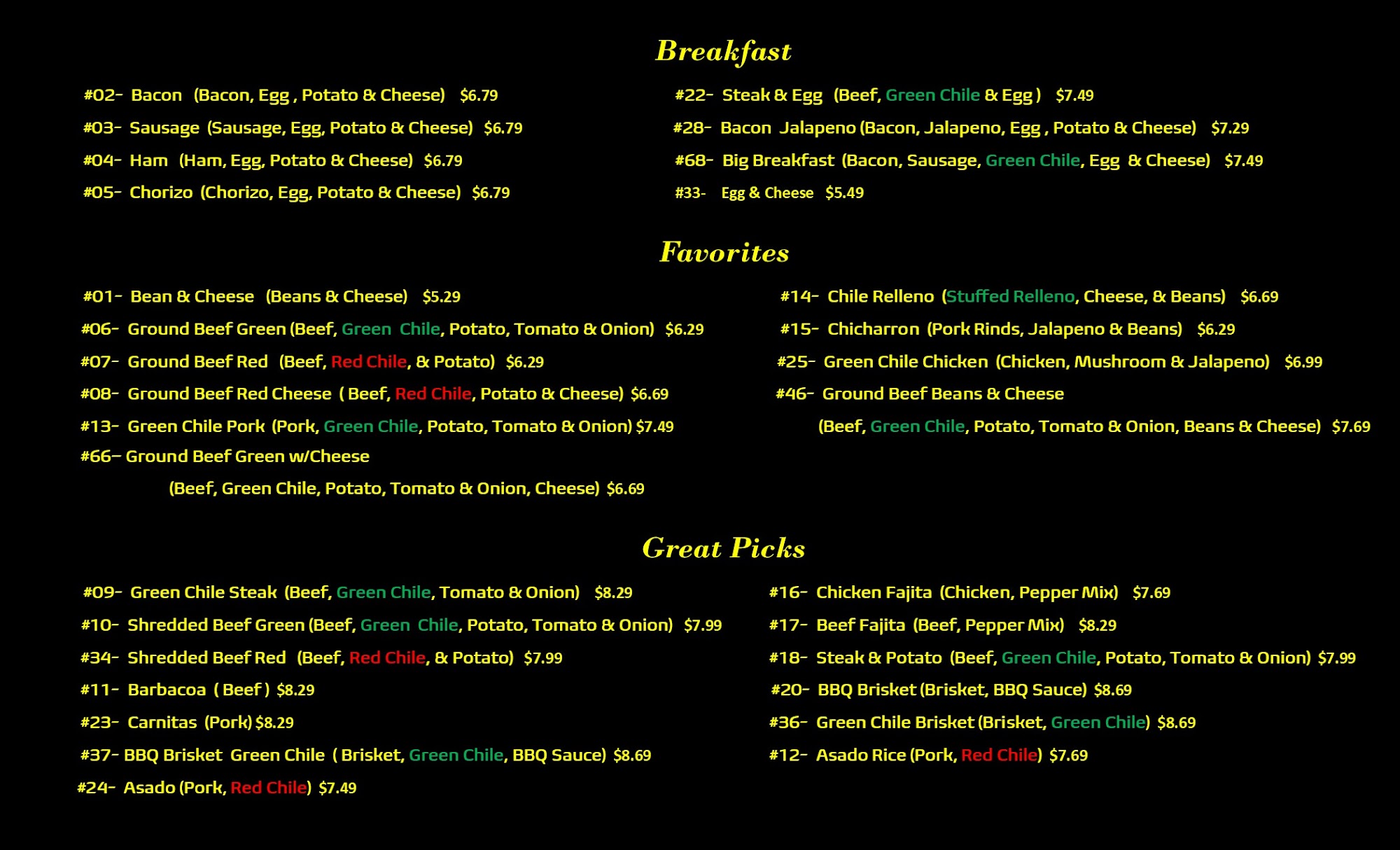 Breakfast

#02- Bacon (Bacon, Egg , Potato & Cheese) $6.79

#03- Sausage (Sausage, Egg, Potato & Cheese) $6.79

#04- Ham (Ham, Egg, Potato & Cheese) $6.79

#05- Chorizo (Chorizo, Egg, Potato & Cheese) $6.79

#22- Steak & Egg (Beef, Green Chile & Egg ) $7.49

#28- Bacon Jalapeno (Bacon, Jalapeno, Egg , Potato & Cheese) $7.29

#68- Big Breakfast (Bacon, Sausage, Green Chile, Egg & Cheese) $7.49

#33- Egg & Cheese $5.49

Favorites

#01- Bean & Cheese (Beans & Cheese) $5.29

#06- Ground Beef Green (Beef, Green Chile, Potato, Tomato & Onion) $6.29

#07- Ground Beef Red (Beef, Red Chile, & Potato) $6.29

#08- Ground Beef Red Cheese ( Beef, Red Chile, Potato & Cheese) $6.69

#13- Green Chile Pork (Pork, Green Chile, Potato, Tomato & Onion) $7.49

#66– Ground Beef Green w/Cheese (Beef, Green Chile, Potato, Tomato & Onion, Cheese) $6.69

#14- Chile Relleno (Stuffed Relleno, Cheese, & Beans) $6.69

#15- Chicharron (Pork Rinds, Jalapeno & Beans) $6.29

#25- Green Chile Chicken (Chicken, Mushroom & Jalapeno) $6.99

#46- Ground Beef Beans & Cheese (Beef, Green Chile, Potato, Tomato & Onion, Beans & Cheese) $7.69

Great Picks

#09- Green Chile Steak (Beef, Green Chile, Tomato & Onion) $8.29

#10- Shredded Beef Green (Beef, Green Chile, Potato, Tomato & Onion) $7.99

#34- Shredded Beef Red (Beef, Red Chile, & Potato) $7.99

#11- Barbacoa ( Beef ) $8.29

#23- Carnitas (Pork) $8.29

#37- BBQ Brisket Green Chile ( Brisket, Green Chile, BBQ Sauce) $8.69

#24- Asado (Pork, Red Chile) $7.49

#16- Chicken Fajita (Chicken, Pepper Mix) $7.69

#17- Beef Fajita (Beef, Pepper Mix) $8.29

#18- Steak & Potato (Beef, Green Chile, Potato, Tomato & Onion) $7.99

#20- BBQ Brisket (Brisket, BBQ Sauce) $8.69

#36- Green Chile Brisket (Brisket, Green Chile) $8.69

#12- Asado Rice (Pork, Red Chile) $7.69